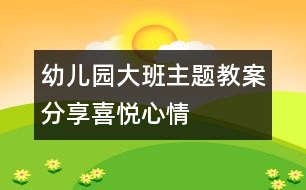 幼儿园大班主题教案
分享喜悦心情